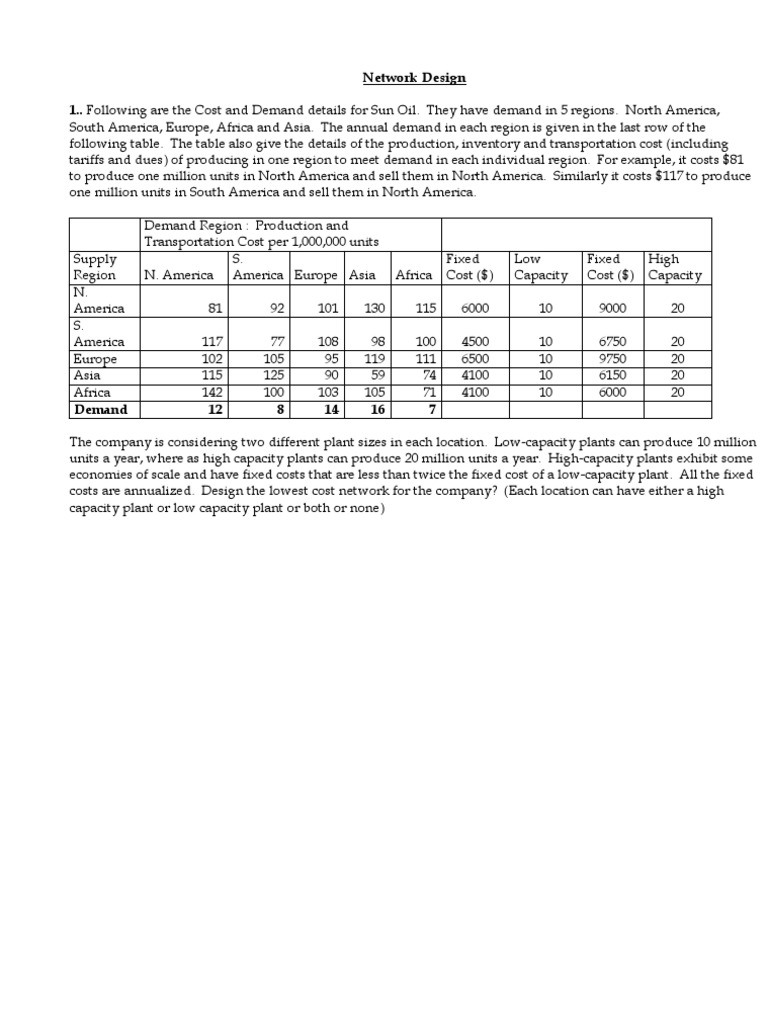 Network Design

1.. Following are the Cost and Demand details for Sun Oil. They have demand in 5 regions. North America, South America, Europe, Africa and Asia. The annual demand in each region is given in the last row of the following table. The table also give the details of the production, inventory and transportation cost (including tariffs and dues) of producing in one region to meet demand in each individual region. For example, it costs $81 to produce one million units in North America and sell them in North America. Similarly it costs $117 to produce one million units in South America and sell them in North America.

| | Demand Region : Production and Transportation Cost per 1,000,000 units | | | | | | | | |
|---|---|---|---|---|---|---|---|---|---|
| Supply Region | N. America | S. America | Europe | Asia | Africa | Fixed Cost ($) | Low Capacity | Fixed Cost ($) | High Capacity |
| N. America | 81 | 92 | 101 | 130 | 115 | 6000 | 10 | 9000 | 20 |
| S. America | 117 | 77 | 108 | 98 | 100 | 4500 | 10 | 6750 | 20 |
| Europe | 102 | 105 | 95 | 119 | 111 | 6500 | 10 | 9750 | 20 |
| Asia | 115 | 125 | 90 | 59 | 74 | 4100 | 10 | 6150 | 20 |
| Africa | 142 | 100 | 103 | 105 | 71 | 4100 | 10 | 6000 | 20 |
| **Demand** | **12** | **8** | **14** | **16** | **7** | | | | |

The company is considering two different plant sizes in each location. Low-capacity plants can produce 10 million units a year, where as high capacity plants can produce 20 million units a year. High-capacity plants exhibit some economies of scale and have fixed costs that are less than twice the fixed cost of a low-capacity plant. All the fixed costs are annualized. Design the lowest cost network for the company? (Each location can have either a high capacity plant or low capacity plant or both or none)